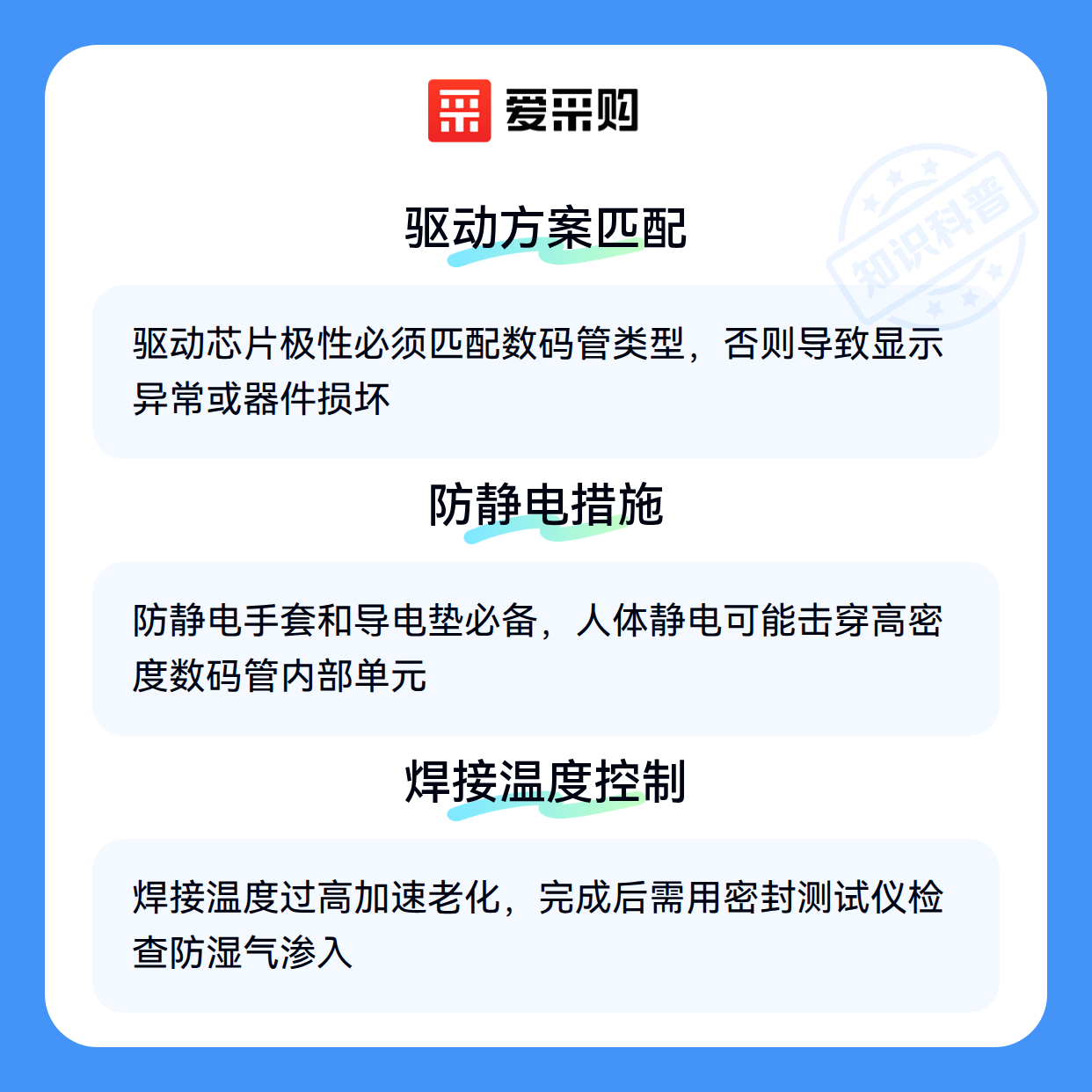 爱采购

驱动方案匹配

驱动芯片极性必须匹配数码管类型，否则导致显示异常或器件损坏

防静电措施

防静电手套和导电垫必备，人体静电可能击穿高密度数码管内部单元

焊接温度控制

焊接温度过高加速老化，完成后需用密封测试仪检查防湿气渗入

知识科普